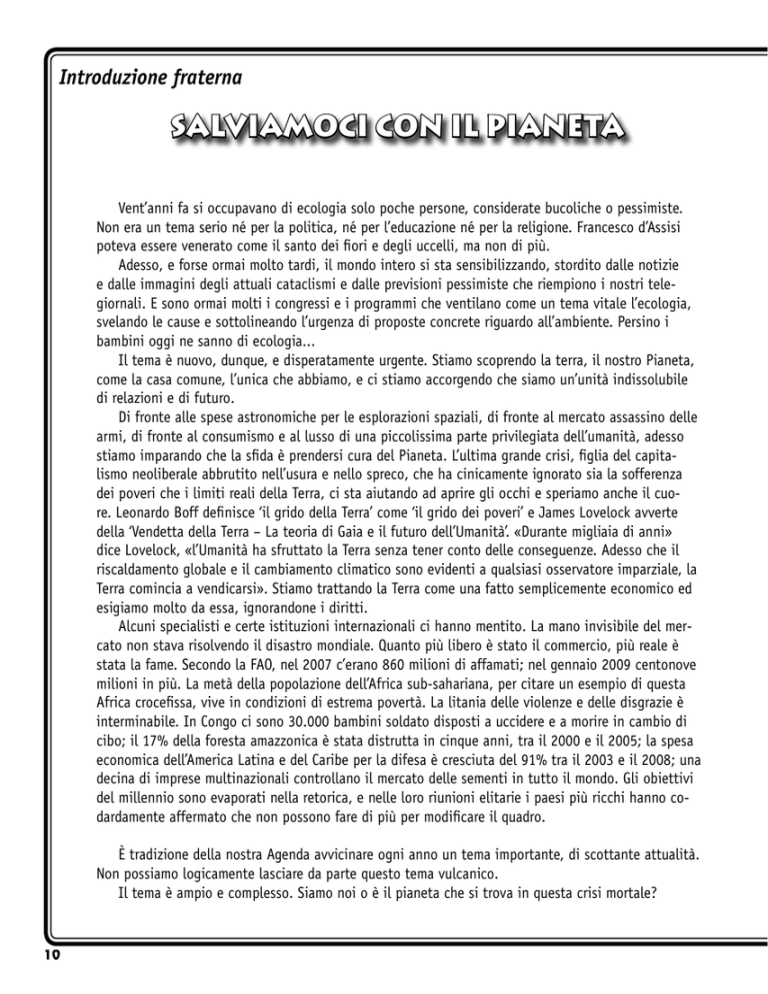 Introduzione fraterna

SALVIAMOCI CON IL PIANETA

Vent'anni fa si occupavano di ecologia solo poche persone, considerate bucoliche o pessimiste. Non era un tema serio né per la politica, né per l'educazione né per la religione. Francesco d'Assisi poteva essere venerato come il santo dei fiori e degli uccelli, ma non di più.

Adesso, e forse ormai molto tardi, il mondo intero si sta sensibilizzando, stordito dalle notizie e dalle immagini degli attuali cataclismi e dalle previsioni pessimiste che riempiono i nostri telegiornali. E sono ormai molti i congressi e i programmi che ventilano come un tema vitale l'ecologia, svelando le cause e sottolineando l'urgenza di proposte concrete riguardo all'ambiente. Persino i bambini oggi ne sanno di ecologia...

Il tema è nuovo, dunque, e disperatamente urgente. Stiamo scoprendo la terra, il nostro Pianeta, come la casa comune, l'unica che abbiamo, e ci stiamo accorgendo che siamo un'unità indissolubile di relazioni e di futuro.

Di fronte alle spese astronomiche per le esplorazioni spaziali, di fronte al mercato assassino delle armi, di fronte al consumismo e al lusso di una piccolissima parte privilegiata dell'umanità, adesso stiamo imparando che la sfida è prendersi cura del Pianeta. L'ultima grande crisi, figlia del capitalismo neoliberale abbrutito nell'usura e nello spreco, che ha cinicamente ignorato sia la sofferenza dei poveri che i limiti reali della Terra, ci sta aiutando ad aprire gli occhi e speriamo anche il cuore. Leonardo Boff definisce 'il grido della Terra' come 'il grido dei poveri' e James Lovelock avverte della 'Vendetta della Terra – La teoria di Gaia e il futuro dell'Umanità'. «Durante migliaia di anni» dice Lovelock, «l'Umanità ha sfruttato la Terra senza tener conto delle conseguenze. Adesso che il riscaldamento globale e il cambiamento climatico sono evidenti a qualsiasi osservatore imparziale, la Terra comincia a vendicarsi». Stiamo trattando la Terra come una fatto semplicemente economico ed esigiamo molto da essa, ignorandone i diritti.

Alcuni specialisti e certe istituzioni internazionali ci hanno mentito. La mano invisibile del mercato non stava risolvendo il disastro mondiale. Quanto più libero è stato il commercio, più reale è stata la fame. Secondo la FAO, nel 2007 c'erano 860 milioni di affamati; nel gennaio 2009 centonove milioni in più. La metà della popolazione dell'Africa sub-sahariana, per citare un esempio di questa Africa crocefissa, vive in condizioni di estrema povertà. La litania delle violenze e delle disgrazie è interminabile. In Congo ci sono 30.000 bambini soldato disposti a uccidere e a morire in cambio di cibo; il 17% della foresta amazzonica è stata distrutta in cinque anni, tra il 2000 e il 2005; la spesa economica dell'America Latina e del Caribe per la difesa è cresciuta del 91% tra il 2003 e il 2008; una decina di imprese multinazionali controllano il mercato delle sementi in tutto il mondo. Gli obiettivi del millennio sono evaporati nella retorica, e nelle loro riunioni elitarie i paesi più ricchi hanno codardamente affermato che non possono fare di più per modificare il quadro.

È tradizione della nostra Agenda avvicinare ogni anno un tema importante, di scottante attualità. Non possiamo logicamente lasciare da parte questo tema vulcanico.

Il tema è ampio e complesso. Siamo noi o è il pianeta che si trova in questa crisi mortale?

10